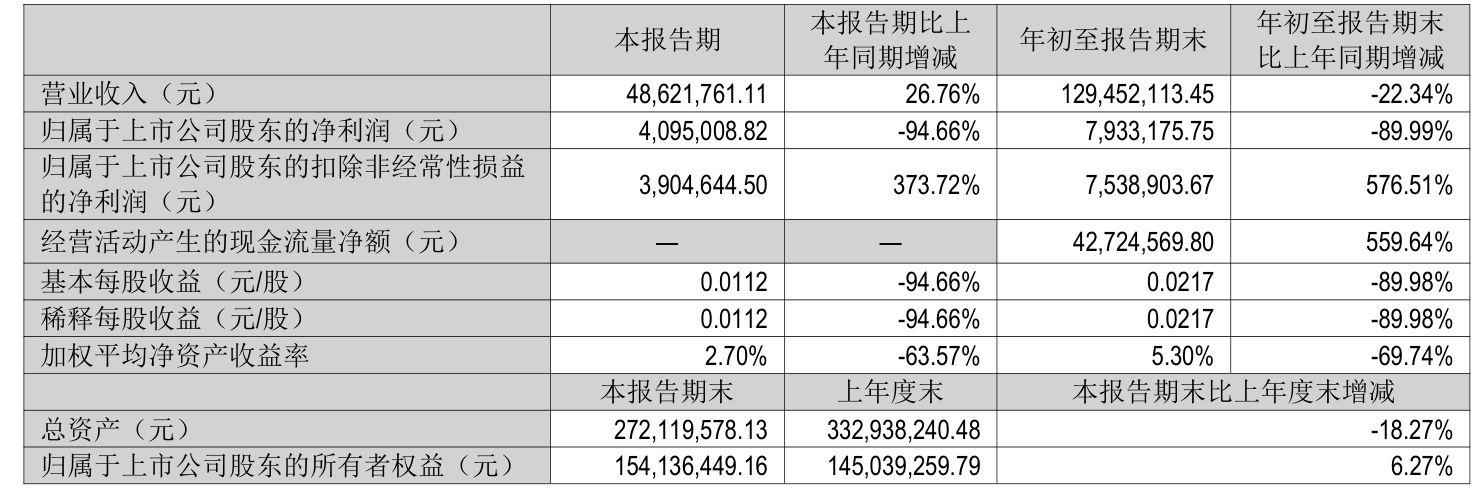 |  | 本报告期 | 本报告期比上年同期增减 | 年初至报告期末 | 年初至报告期末比上年同期增减 |
|---|---|---|---|---|
| 营业收入（元） | 48,621,761.11 | 26.76% | 129,452,113.45 | -22.34% |
| 归属于上市公司股东的净利润（元） | 4,095,008.82 | -94.66% | 7,933,175.75 | -89.99% |
| 归属于上市公司股东的扣除非经常性损益的净利润（元） | 3,904,644.50 | 373.72% | 7,538,903.67 | 576.51% |
| 经营活动产生的现金流量净额（元） | — | — | 42,724,569.80 | 559.64% |
| 基本每股收益（元/股） | 0.0112 | -94.66% | 0.0217 | -89.98% |
| 稀释每股收益（元/股） | 0.0112 | -94.66% | 0.0217 | -89.98% |
| 加权平均净资产收益率 | 2.70% | -63.57% | 5.30% | -69.74% |
|  | 本报告期末 | 上年度末 | 本报告期末比上年度末增减 |  |
| 总资产（元） | 272,119,578.13 | 332,938,240.48 | -18.27% |  |
| 归属于上市公司股东的所有者权益（元） | 154,136,449.16 | 145,039,259.79 | 6.27% |  |